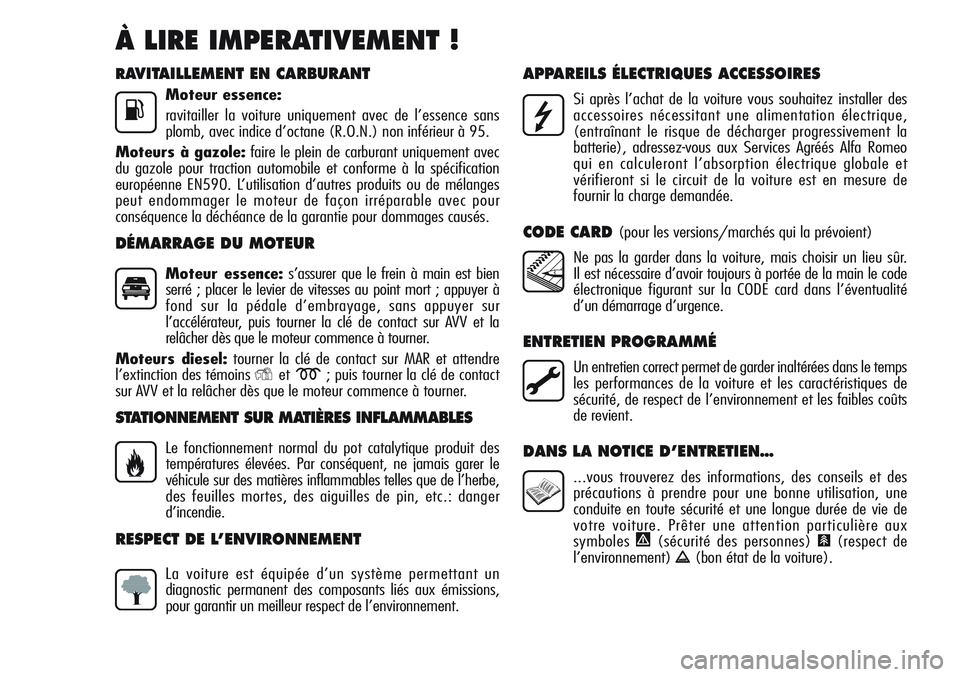 À LIRE IMPERATIVEMENT !

RAVITAILLEMENT EN CARBURANT

Moteur essence: ravitailler la voiture uniquement avec de l'essence sans plomb, avec indice d'octane (R.O.N.) non inférieur à 95.

Moteurs à gazole: faire le plein de carburant uniquement avec du gazole pour traction automobile et conforme à la spécification européenne EN590. L'utilisation d'autres produits ou de mélanges peut endommager le moteur de façon irréparable avec pour conséquence la déchéance de la garantie pour dommages causés.

DÉMARRAGE DU MOTEUR

Moteur essence: s'assurer que le frein à main est bien serré ; placer le levier de vitesses au point mort ; appuyer à fond sur la pédale d'embrayage, sans appuyer sur l'accélérateur, puis tourner la clé de contact sur AVV et la relâcher dès que le moteur commence à tourner.

Moteurs diesel: tourner la clé de contact sur MAR et attendre l'extinction des témoins et ; puis tourner la clé de contact sur AVV et la relâcher dès que le moteur commence à tourner.

STATIONNEMENT SUR MATIÈRES INFLAMMABLES

Le fonctionnement normal du pot catalytique produit des températures élevées. Par conséquent, ne jamais garer le véhicule sur des matières inflammables telles que de l'herbe, des feuilles mortes, des aiguilles de pin, etc.: danger d'incendie.

RESPECT DE L'ENVIRONNEMENT

La voiture est équipée d'un système permettant un diagnostic permanent des composants liés aux émissions, pour garantir un meilleur respect de l'environnement.

APPAREILS ÉLECTRIQUES ACCESSOIRES

Si après l'achat de la voiture vous souhaitez installer des accessoires nécessitant une alimentation électrique, (entraînant le risque de décharger progressivement la batterie), adressez-vous aux Services Agréés Alfa Romeo qui en calculeront l'absorption électrique globale et vérifieront si le circuit de la voiture est en mesure de fournir la charge demandée.

CODE CARD (pour les versions/marchés qui la prévoient)

Ne pas la garder dans la voiture, mais choisir un lieu sûr. Il est nécessaire d'avoir toujours à portée de la main le code électronique figurant sur la CODE card dans l'éventualité d'un démarrage d'urgence.

ENTRETIEN PROGRAMMÉ

Un entretien correct permet de garder inaltérées dans le temps les performances de la voiture et les caractéristiques de sécurité, de respect de l'environnement et les faibles coûts de revient.

DANS LA NOTICE D'ENTRETIEN...

...vous trouverez des informations, des conseils et des précautions à prendre pour une bonne utilisation, une conduite en toute sécurité et une longue durée de vie de votre voiture. Prêter une attention particulière aux symboles (sécurité des personnes) (respect de l'environnement) (bon état de la voiture).

carmanualsonline.info